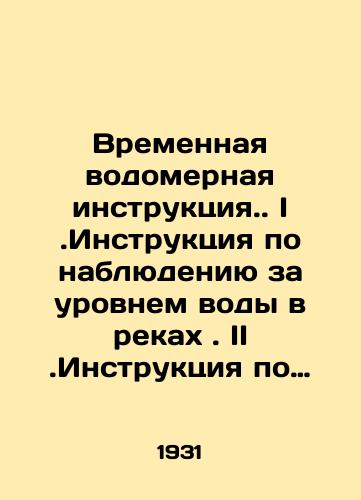 Временная водомерная инструкция.. I .Инструкция по наблюдению за уровнем воды в реках . II .Инструкция по…

1931